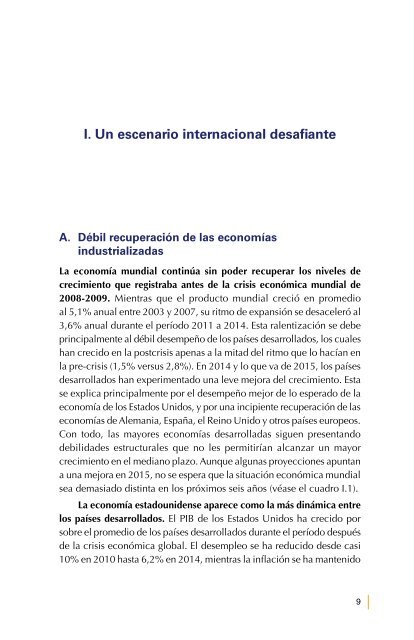 I. Un escenario internacional desafiante

A. Débil recuperación de las economías industrializadas

La economía mundial continúa sin poder recuperar los niveles de crecimiento que registraba antes de la crisis económica mundial de 2008-2009. Mientras que el producto mundial creció en promedio al 5,1% anual entre 2003 y 2007, su ritmo de expansión se desaceleró al 3,6% anual durante el período 2011 a 2014. Esta ralentización se debe principalmente al débil desempeño de los países desarrollados, los cuales han crecido en la postcrisis apenas a la mitad del ritmo que lo hacían en la pre-crisis (1,5% versus 2,8%). En 2014 y lo que va de 2015, los países desarrollados han experimentado una leve mejora del crecimiento. Esta se explica principalmente por el desempeño mejor de lo esperado de la economía de los Estados Unidos, y por una incipiente recuperación de las economías de Alemania, España, el Reino Unido y otros países europeos. Con todo, las mayores economías desarrolladas siguen presentando debilidades estructurales que no les permitirían alcanzar un mayor crecimiento en el mediano plazo. Aunque algunas proyecciones apuntan a una mejora en 2015, no se espera que la situación económica mundial sea demasiado distinta en los próximos seis años (véase el cuadro I.1).

La economía estadounidense aparece como la más dinámica entre los países desarrollados. El PIB de los Estados Unidos ha crecido por sobre el promedio de los países desarrollados durante el período después de la crisis económica global. El desempleo se ha reducido desde casi 10% en 2010 hasta 6,2% en 2014, mientras la inflación se ha mantenido

9